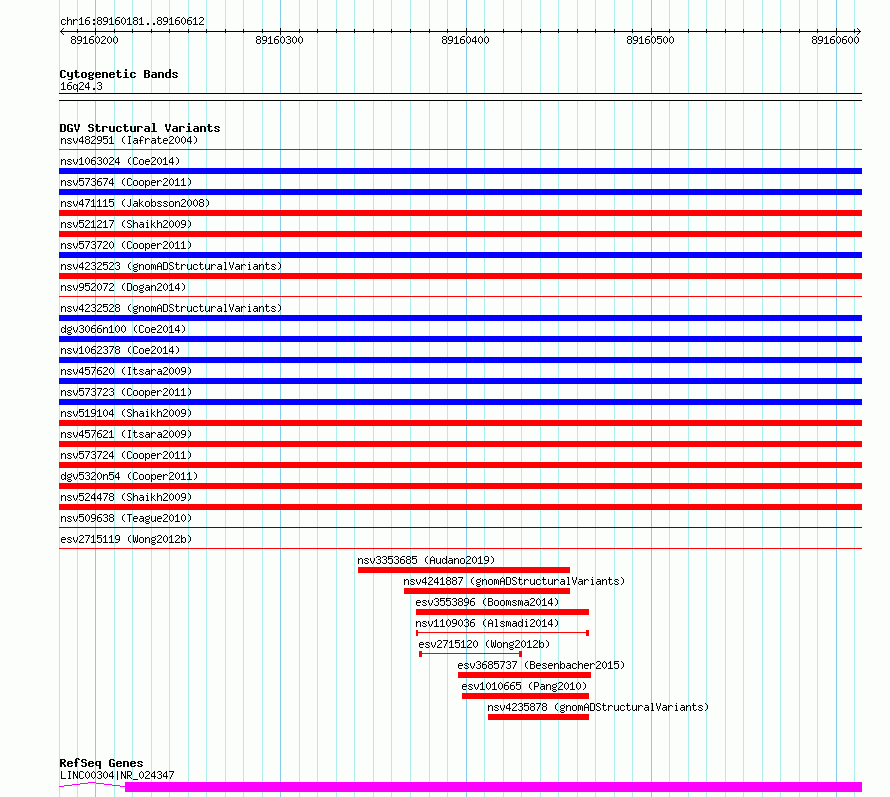 chr16:89160181..89160612

89160200
89160300
89160400
89160500
89160600

Cytogenetic Bands
16q24.3

DGV Structural Variants
nsv482951 (Iafrate2004)
nsv1063024 (Coe2014)
nsv573674 (Cooper2011)
nsv471115 (Jakobsson2008)
nsv521217 (Shaikh2009)
nsv573720 (Cooper2011)
nsv4232523 (gnomADStructuralVariants)
nsv952072 (Dogan2014)
nsv4232528 (gnomADStructuralVariants)
dgv3066n100 (Coe2014)
nsv1062378 (Coe2014)
nsv457620 (Itsara2009)
nsv573723 (Cooper2011)
nsv519104 (Shaikh2009)
nsv457621 (Itsara2009)
nsv573724 (Cooper2011)
dgv5320n54 (Cooper2011)
nsv524478 (Shaikh2009)
nsv509638 (Teague2010)
esv2715119 (Wong2012b)
nsv3353685 (Audano2019)
nsv4241887 (gnomADStructuralVariants)
esv3553896 (Boomsma2014)
nsv1109036 (Alsmadi2014)
esv2715120 (Wong2012b)
esv3685737 (Besenbacher2015)
esv1010665 (Pang2010)
nsv4235878 (gnomADStructuralVariants)

RefSeq Genes
LINC00304|NR_024347